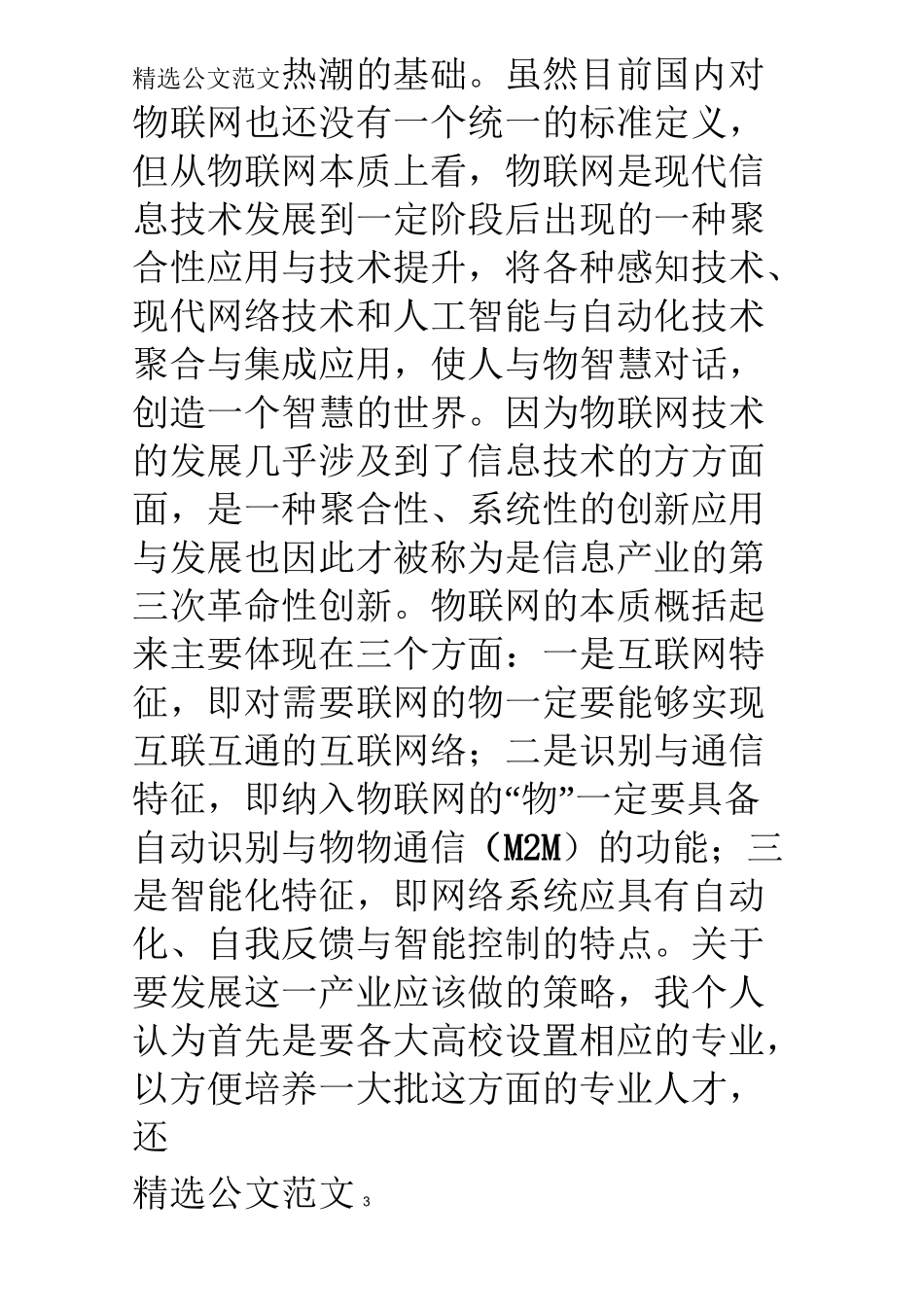 精选公文范文热潮的基础。虽然目前国内对物联网也还没有一个统一的标准定义，但从物联网本质上看，物联网是现代信息技术发展到一定阶段后出现的一种聚合性应用与技术提升，将各种感知技术、现代网络技术和人工智能与自动化技术聚合与集成应用，使人与物智慧对话，创造一个智慧的世界。因为物联网技术的发展几乎涉及到了信息技术的方方面面，是一种聚合性、系统性的创新应用与发展也因此才被称为是信息产业的第三次革命性创新。物联网的本质概括起来主要体现在三个方面：一是互联网特征，即对需要联网的物一定要能够实现互联互通的互联网络；二是识别与通信特征，即纳入物联网的“物”一定要具备自动识别与物物通信（M2M）的功能；三是智能化特征，即网络系统应具有自动化、自我反馈与智能控制的特点。关于要发展这一产业应该做的策略，我个人认为首先是要各大高校设置相应的专业，以方便培养一大批这方面的专业人才，还

精选公文范文 3